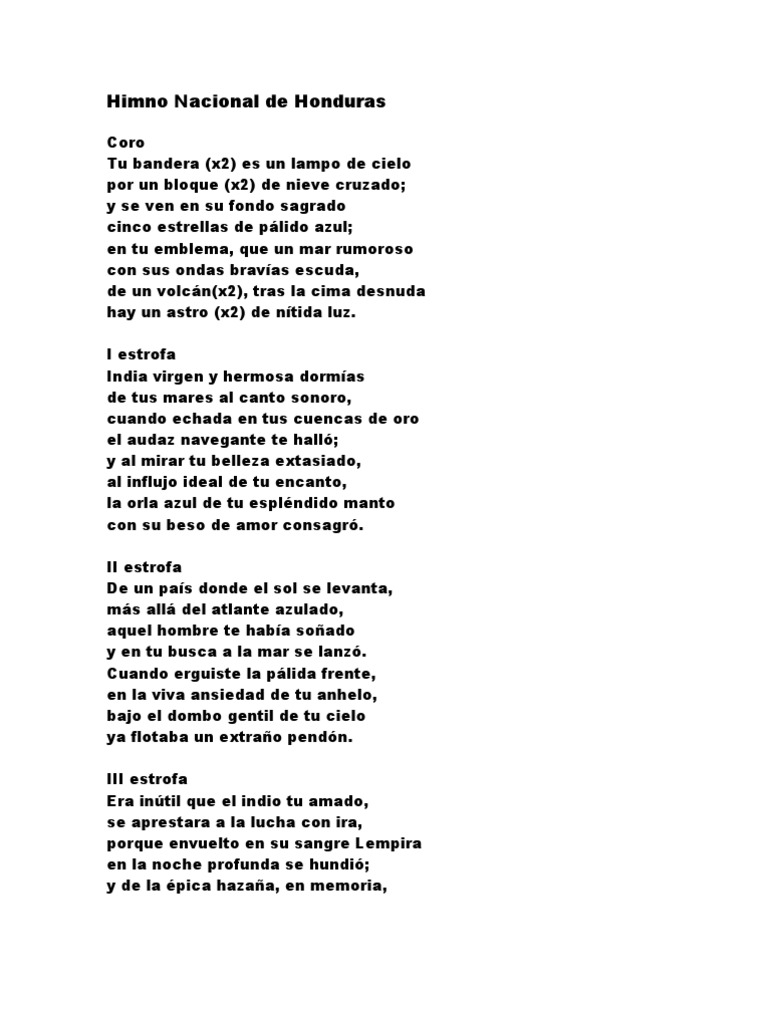 Himno Nacional de Honduras

Coro
Tu bandera (x2) es un lampo de cielo
por un bloque (x2) de nieve cruzado;
y se ven en su fondo sagrado
cinco estrellas de pálido azul;
en tu emblema, que un mar rumoroso
con sus ondas bravías escuda,
de un volcán(x2), tras la cima desnuda
hay un astro (x2) de nítida luz.

I estrofa
India virgen y hermosa dormías
de tus mares al canto sonoro,
cuando echada en tus cuencas de oro
el audaz navegante te halló;
y al mirar tu belleza extasiado,
al influjo ideal de tu encanto,
la orla azul de tu espléndido manto
con su beso de amor consagró.

II estrofa
De un país donde el sol se levanta,
más allá del atlante azulado,
aquel hombre te había soñado
y en tu busca a la mar se lanzó.
Cuando erguiste la pálida frente,
en la viva ansiedad de tu anhelo,
bajo el dombo gentil de tu cielo
ya flotaba un extraño pendón.

III estrofa
Era inútil que el indio tu amado,
se aprestara a la lucha con ira,
porque envuelto en su sangre Lempira
en la noche profunda se hundió;
y de la épica hazaña, en memoria,